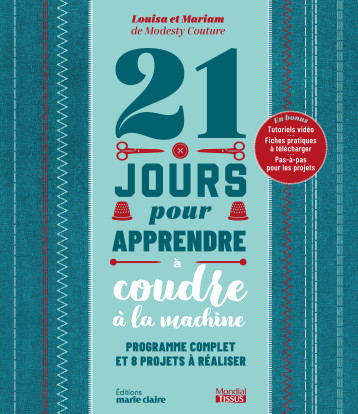 Louisa et Mariam
de Modesty Couture

21
JOURS
pour
APPRENDRE
à
coudre
à la machine

En bonus
Tutoriels vidéo
Fiches pratiques à télécharger
Pas-à-pas pour les projets

PROGRAMME COMPLET
ET 8 PROJETS À RÉALISER

Éditions
marie claire

Mondial
TISSUS